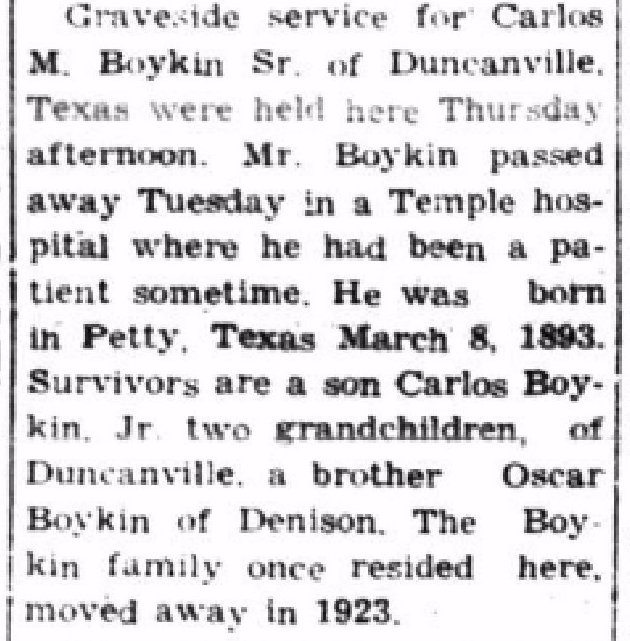 Graveside service for Carlos M. Boykin Sr. of Duncanville, Texas were held here Thursday afternoon. Mr. Boykin passed away Tuesday in a Temple hospital where he had been a patient sometime. He was born in Petty, Texas March 8, 1893. Survivors are a son Carlos Boykin, Jr. two grandchildren, of Duncanville, a brother Oscar Boykin of Denison. The Boykin family once resided here, moved away in 1923.